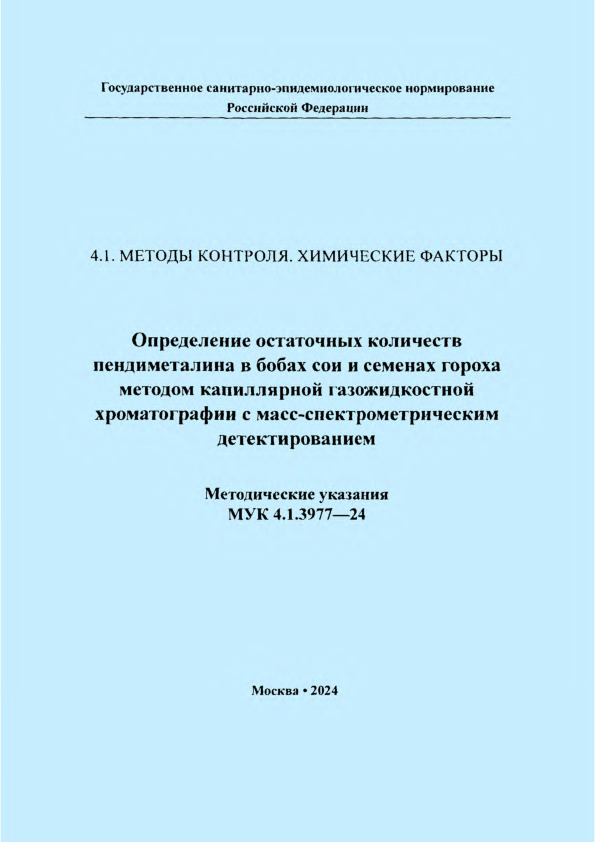 Государственное санитарно-эпидемиологическое нормирование Российской Федерации

4.1. МЕТОДЫ КОНТРОЛЯ. ХИМИЧЕСКИЕ ФАКТОРЫ

Определение остаточных количеств пендиметалина в бобах сои и семенах гороха методом капиллярной газожидкостной хроматографии с масс-спектрометрическим детектированием

Методические указания
МУК 4.1.3977—24

Москва • 2024